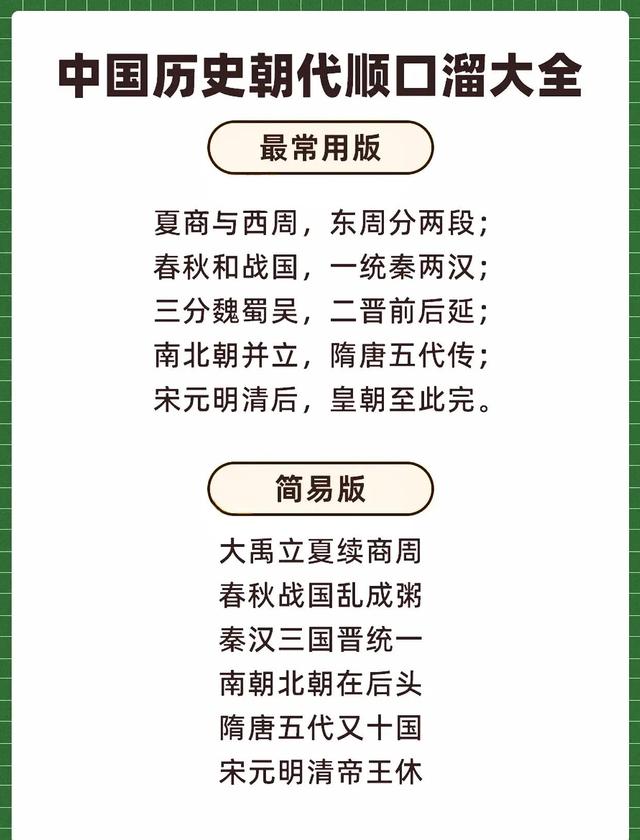 中国历史朝代顺口溜大全

最常用版

夏商与西周，东周分两段；
春秋和战国，一统秦两汉；
三分魏蜀吴，二晋前后延；
南北朝并立，隋唐五代传；
宋元明清后，皇朝至此完。

简易版

大禹立夏续商周
春秋战国乱成粥
秦汉三国晋统一
南朝北朝在后头
隋唐五代又十国
宋元明清帝王休